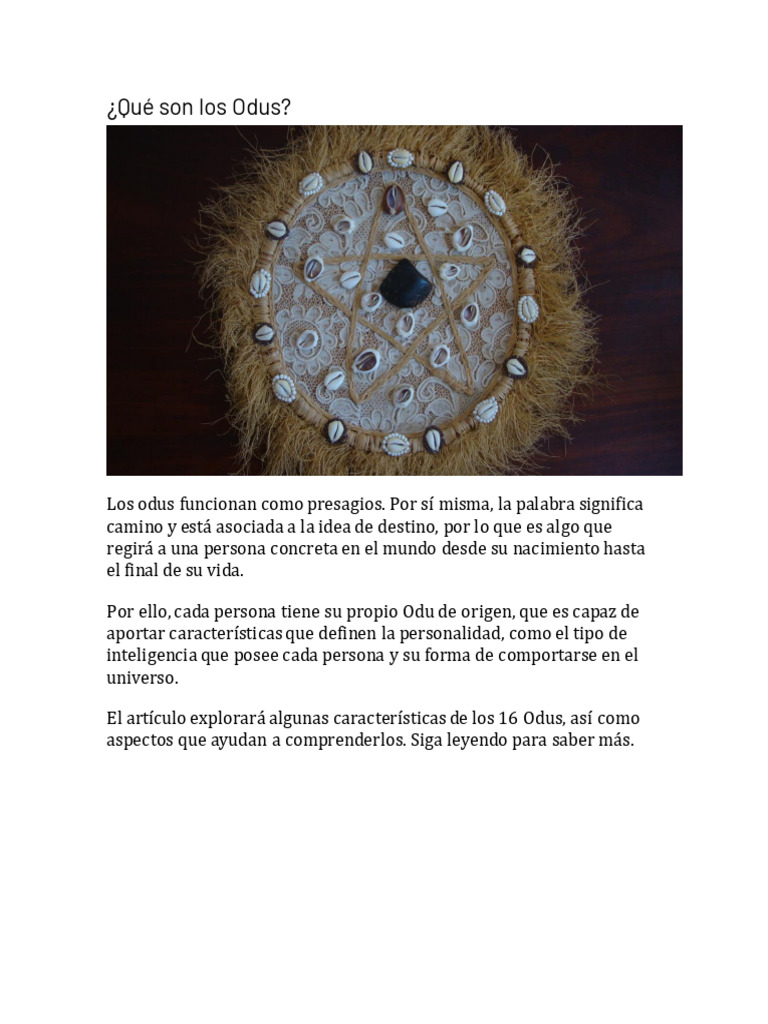 ¿Qué son los Odus?

Los odus funcionan como presagios. Por sí misma, la palabra significa camino y está asociada a la idea de destino, por lo que es algo que regirá a una persona concreta en el mundo desde su nacimiento hasta el final de su vida.

Por ello, cada persona tiene su propio Odu de origen, que es capaz de aportar características que definen la personalidad, como el tipo de inteligencia que posee cada persona y su forma de comportarse en el universo.

El artículo explorará algunas características de los 16 Odus, así como aspectos que ayudan a comprenderlos. Siga leyendo para saber más.